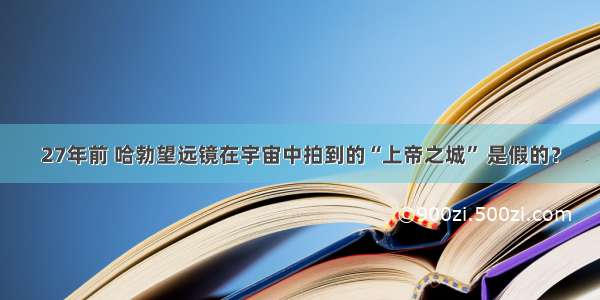 27年前 哈勃望远镜在宇宙中拍到的“上帝之城” 是假的？

©900zi.500zi.com